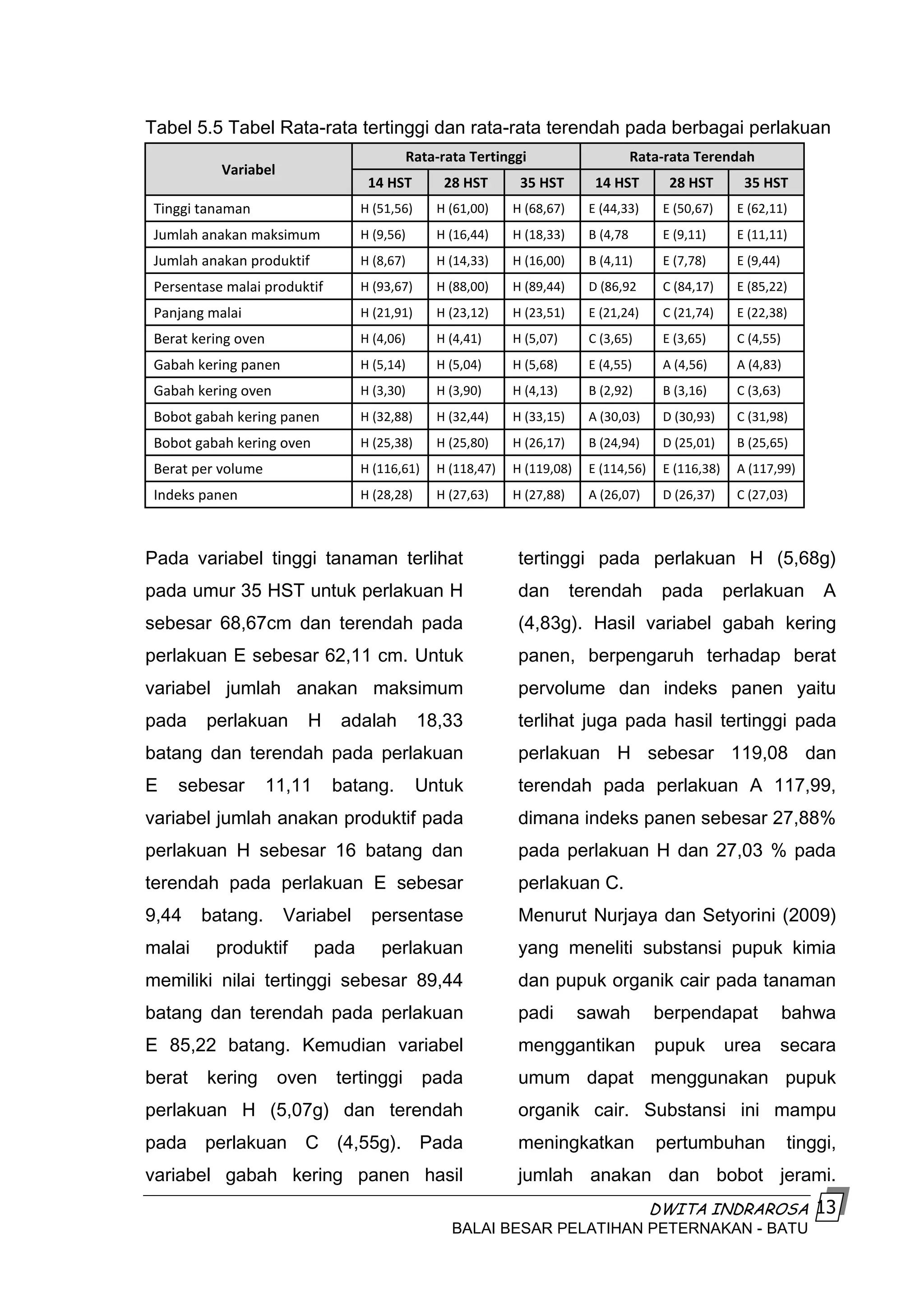 Tabel 5.5 Tabel Rata-rata tertinggi dan rata-rata terendah pada berbagai perlakuan

| Variabel | Rata-rata Tertinggi | | | Rata-rata Terendah | | |
|---|---|---|---|---|---|---|
| | 14 HST | 28 HST | 35 HST | 14 HST | 28 HST | 35 HST |
| Tinggi tanaman | H (51,56) | H (61,00) | H (68,67) | E (44,33) | E (50,67) | E (62,11) |
| Jumlah anakan maksimum | H (9,56) | H (16,44) | H (18,33) | B (4,78 | E (9,11) | E (11,11) |
| Jumlah anakan produktif | H (8,67) | H (14,33) | H (16,00) | B (4,11) | E (7,78) | E (9,44) |
| Persentase malai produktif | H (93,67) | H (88,00) | H (89,44) | D (86,92 | C (84,17) | E (85,22) |
| Panjang malai | H (21,91) | H (23,12) | H (23,51) | E (21,24) | C (21,74) | E (22,38) |
| Berat kering oven | H (4,06) | H (4,41) | H (5,07) | C (3,65) | E (3,65) | C (4,55) |
| Gabah kering panen | H (5,14) | H (5,04) | H (5,68) | E (4,55) | A (4,56) | A (4,83) |
| Gabah kering oven | H (3,30) | H (3,90) | H (4,13) | B (2,92) | B (3,16) | C (3,63) |
| Bobot gabah kering panen | H (32,88) | H (32,44) | H (33,15) | A (30,03) | D (30,93) | C (31,98) |
| Bobot gabah kering oven | H (25,38) | H (25,80) | H (26,17) | B (24,94) | D (25,01) | B (25,65) |
| Berat per volume | H (116,61) | H (118,47) | H (119,08) | E (114,56) | E (116,38) | A (117,99) |
| Indeks panen | H (28,28) | H (27,63) | H (27,88) | A (26,07) | D (26,37) | C (27,03) |

Pada variabel tinggi tanaman terlihat pada umur 35 HST untuk perlakuan H sebesar 68,67cm dan terendah pada perlakuan E sebesar 62,11 cm. Untuk variabel jumlah anakan maksimum pada perlakuan H adalah 18,33 batang dan terendah pada perlakuan E sebesar 11,11 batang. Untuk variabel jumlah anakan produktif pada perlakuan H sebesar 16 batang dan terendah pada perlakuan E sebesar 9,44 batang. Variabel persentase malai produktif pada perlakuan memiliki nilai tertinggi sebesar 89,44 batang dan terendah pada perlakuan E 85,22 batang. Kemudian variabel berat kering oven tertinggi pada perlakuan H (5,07g) dan terendah pada perlakuan C (4,55g). Pada variabel gabah kering panen hasil tertinggi pada perlakuan H (5,68g) dan terendah pada perlakuan A (4,83g). Hasil variabel gabah kering panen, berpengaruh terhadap berat pervolume dan indeks panen yaitu terlihat juga pada hasil tertinggi pada perlakuan H sebesar 119,08 dan terendah pada perlakuan A 117,99, dimana indeks panen sebesar 27,88% pada perlakuan H dan 27,03 % pada perlakuan C.

Menurut Nurjaya dan Setyorini (2009) yang meneliti substansi pupuk kimia dan pupuk organik cair pada tanaman padi sawah berpendapat bahwa menggantikan pupuk urea secara umum dapat menggunakan pupuk organik cair. Substansi ini mampu meningkatkan pertumbuhan tinggi, jumlah anakan dan bobot jerami.

DWITA INDRAROSA 13
BALAI BESAR PELATIHAN PETERNAKAN - BATU